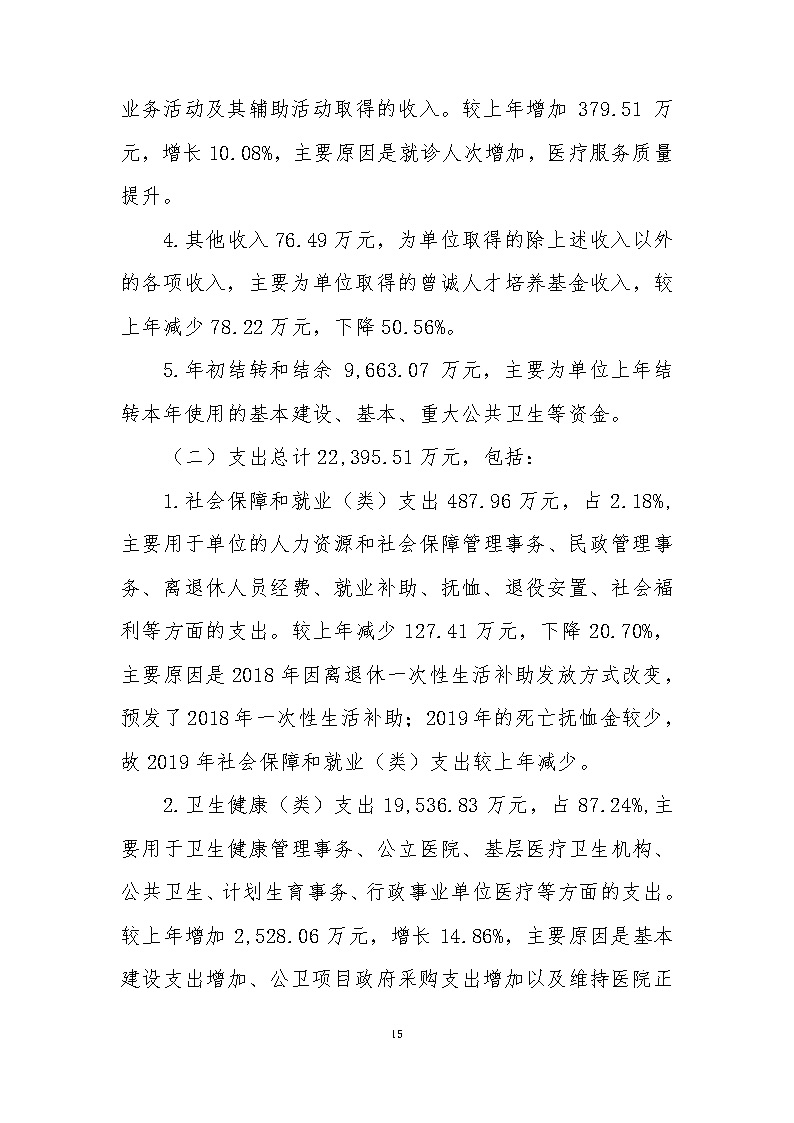 业务活动及其辅助活动取得的收入。较上年增加 379.51 万元，增长 10.08%，主要原因是就诊人次增加，医疗服务质量提升。

4.其他收入 76.49 万元，为单位取得的除上述收入以外的各项收入，主要为单位取得的曾诚人才培养基金收入，较上年减少 78.22 万元，下降 50.56%。

5.年初结转和结余 9,663.07 万元，主要为单位上年结转本年使用的基本建设、基本、重大公共卫生等资金。

（二）支出总计 22,395.51 万元，包括：

1.社会保障和就业（类）支出 487.96 万元，占 2.18%，主要用于单位的人力资源和社会保障管理事务、民政管理事务、离退休人员经费、就业补助、抚恤、退役安置、社会福利等方面的支出。较上年减少 127.41 万元，下降 20.70%，主要原因是 2018 年因离退休一次性生活补助发放方式改变，预发了 2018 年一次性生活补助；2019 年的死亡抚恤金较少，故 2019 年社会保障和就业（类）支出较上年减少。

2.卫生健康（类）支出 19,536.83 万元，占 87.24%,主要用于卫生健康管理事务、公立医院、基层医疗卫生机构、公共卫生、计划生育事务、行政事业单位医疗等方面的支出。较上年增加 2,528.06 万元，增长 14.86%，主要原因是基本建设支出增加、公卫项目政府采购支出增加以及维持医院正

15